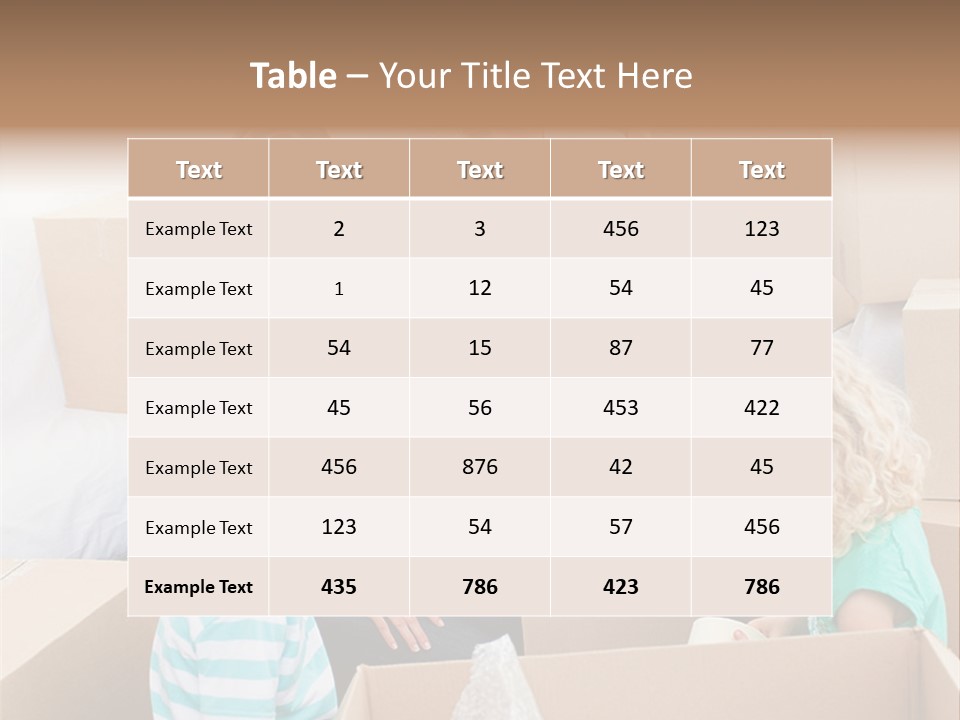 Table – Your Title Text Here

| Text | Text | Text | Text | Text |
|---|---|---|---|---|
| Example Text | 2 | 3 | 456 | 123 |
| Example Text | 1 | 12 | 54 | 45 |
| Example Text | 54 | 15 | 87 | 77 |
| Example Text | 45 | 56 | 453 | 422 |
| Example Text | 456 | 876 | 42 | 45 |
| Example Text | 123 | 54 | 57 | 456 |
| Example Text | 435 | 786 | 423 | 786 |